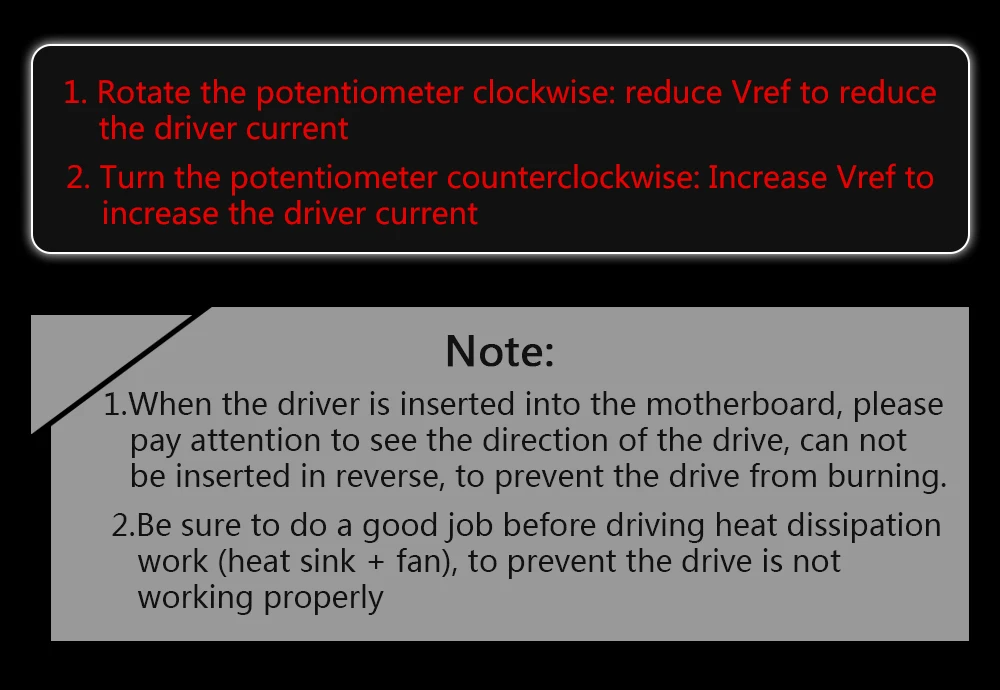 1. Rotate the potentiometer clockwise: reduce Vref to reduce the driver current

2. Turn the potentiometer counterclockwise: Increase Vref to increase the driver current

Note:

1.When the driver is inserted into the motherboard, please pay attention to see the direction of the drive, can not be inserted in reverse, to prevent the drive from burning.

2.Be sure to do a good job before driving heat dissipation work (heat sink + fan), to prevent the drive is not working properly